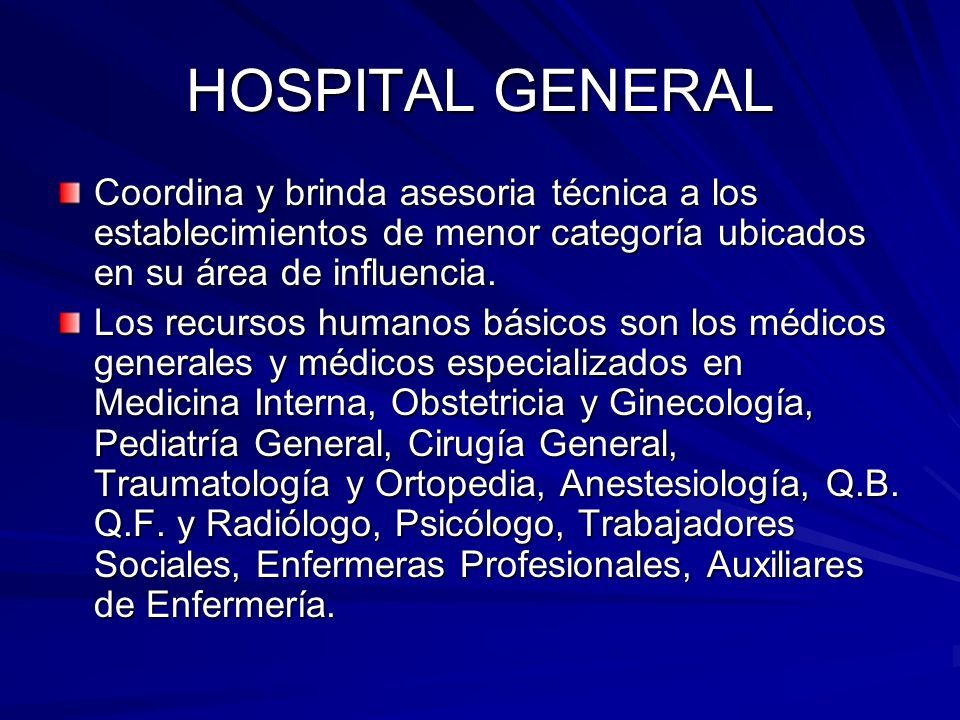 HOSPITAL GENERAL

Coordina y brinda asesoria técnica a los establecimientos de menor categoría ubicados en su área de influencia.

Los recursos humanos básicos son los médicos generales y médicos especializados en Medicina Interna, Obstetricia y Ginecología, Pediatría General, Cirugía General, Traumatología y Ortopedia, Anestesiología, Q.B. Q.F. y Radiólogo, Psicólogo, Trabajadores Sociales, Enfermeras Profesionales, Auxiliares de Enfermería.